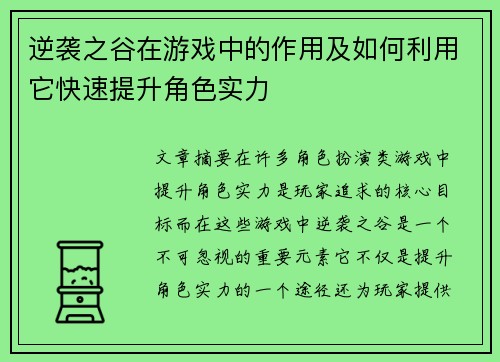 逆袭之谷在游戏中的作用及如何利用它快速提升角色实力

文章摘要在许多角色扮演类游戏中提升角色实力是玩家追求的核心目标而在这些游戏中逆袭之谷是一个不可忽视的重要元素它不仅是提升角色实力的一个途径还为玩家提供